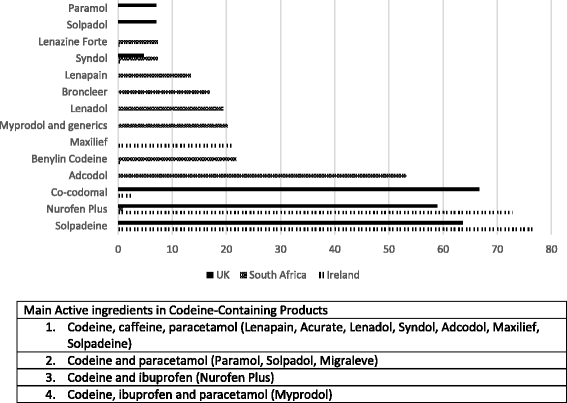 Paramol
Solpadol
Lenazine Forte
Syndol
Lenapain
Broncleer
Lenadol
Myprodol and generics
Maxilief
Benylin Codeine
Adcodol
Co-codomal
Nurofen Plus
Solpadeine

0 10 20 30 40 50 60 70 80

UK South Africa Ireland

| Main Active ingredients in Codeine-Containing Products |
|---|
| 1. Codeine, caffeine, paracetamol (Lenapain, Acurate, Lenadol, Syndol, Adcodol, Maxilief, Solpadeine) |
| 2. Codeine and paracetamol (Paramol, Solpadol, Migraleve) |
| 3. Codeine and ibuprofen (Nurofen Plus) |
| 4. Codeine, ibuprofen and paracetamol (Myprodol) |